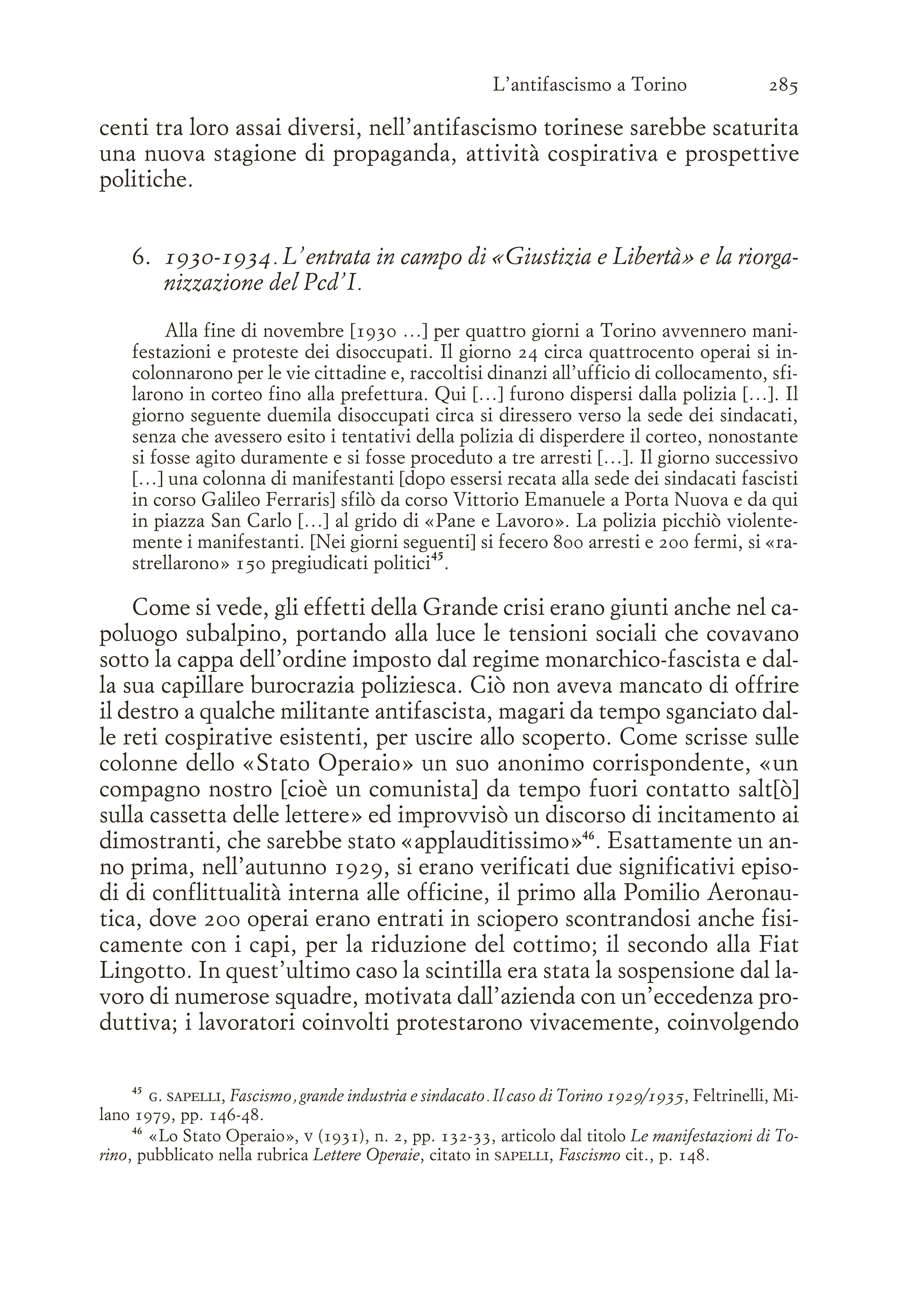 L'antifascismo a Torino 285

centi tra loro assai diversi, nell'antifascismo torinese sarebbe scaturita una nuova stagione di propaganda, attività cospirativa e prospettive politiche.

6. 1930-1934. L'entrata in campo di «Giustizia e Libertà» e la riorganizzazione del Pcd'I.

Alla fine di novembre [1930 ...] per quattro giorni a Torino avvennero manifestazioni e proteste dei disoccupati. Il giorno 24 circa quattrocento operai si incolonnarono per le vie cittadine e, raccoltisi dinanzi all'ufficio di collocamento, sfilarono in corteo fino alla prefettura. Qui [...] furono dispersi dalla polizia [...]. Il giorno seguente duemila disoccupati circa si diressero verso la sede dei sindacati, senza che avessero esito i tentativi della polizia di disperdere il corteo, nonostante si fosse agito duramente e si fosse proceduto a tre arresti [...]. Il giorno successivo [...] una colonna di manifestanti [dopo essersi recata alla sede dei sindacati fascisti in corso Galileo Ferraris] sfilò da corso Vittorio Emanuele a Porta Nuova e da qui in piazza San Carlo [...] al grido di «Pane e Lavoro». La polizia picchiò violentemente i manifestanti. [Nei giorni seguenti] si fecero 800 arresti e 200 fermi, si «rastrellarono» 150 pregiudicati politici$^{45}$.

Come si vede, gli effetti della Grande crisi erano giunti anche nel capoluogo subalpino, portando alla luce le tensioni sociali che covavano sotto la cappa dell'ordine imposto dal regime monarchico-fascista e dalla sua capillare burocrazia poliziesca. Ciò non aveva mancato di offrire il destro a qualche militante antifascista, magari da tempo sganciato dalle reti cospirative esistenti, per uscire allo scoperto. Come scrisse sulle colonne dello «Stato Operaio» un suo anonimo corrispondente, «un compagno nostro [cioè un comunista] da tempo fuori contatto salt[ò] sulla cassetta delle lettere» ed improvvisò un discorso di incitamento ai dimostranti, che sarebbe stato «applauditissimo»$^{46}$. Esattamente un anno prima, nell'autunno 1929, si erano verificati due significativi episodi di conflittualità interna alle officine, il primo alla Pomilio Aeronautica, dove 200 operai erano entrati in sciopero scontrandosi anche fisicamente con i capi, per la riduzione del cottimo; il secondo alla Fiat Lingotto. In quest'ultimo caso la scintilla era stata la sospensione dal lavoro di numerose squadre, motivata dall'azienda con un'eccedenza produttiva; i lavoratori coinvolti protestarono vivacemente, coinvolgendo

$^{45}$ G. SAPELLI, Fascismo, grande industria e sindacato. Il caso di Torino 1929/1935, Feltrinelli, Milano 1979, pp. 146-48.
$^{46}$ «Lo Stato Operaio», V (1931), n. 2, pp. 132-33, articolo dal titolo Le manifestazioni di Torino, pubblicato nella rubrica Lettere Operaie, citato in SAPELLI, Fascismo cit., p. 148.